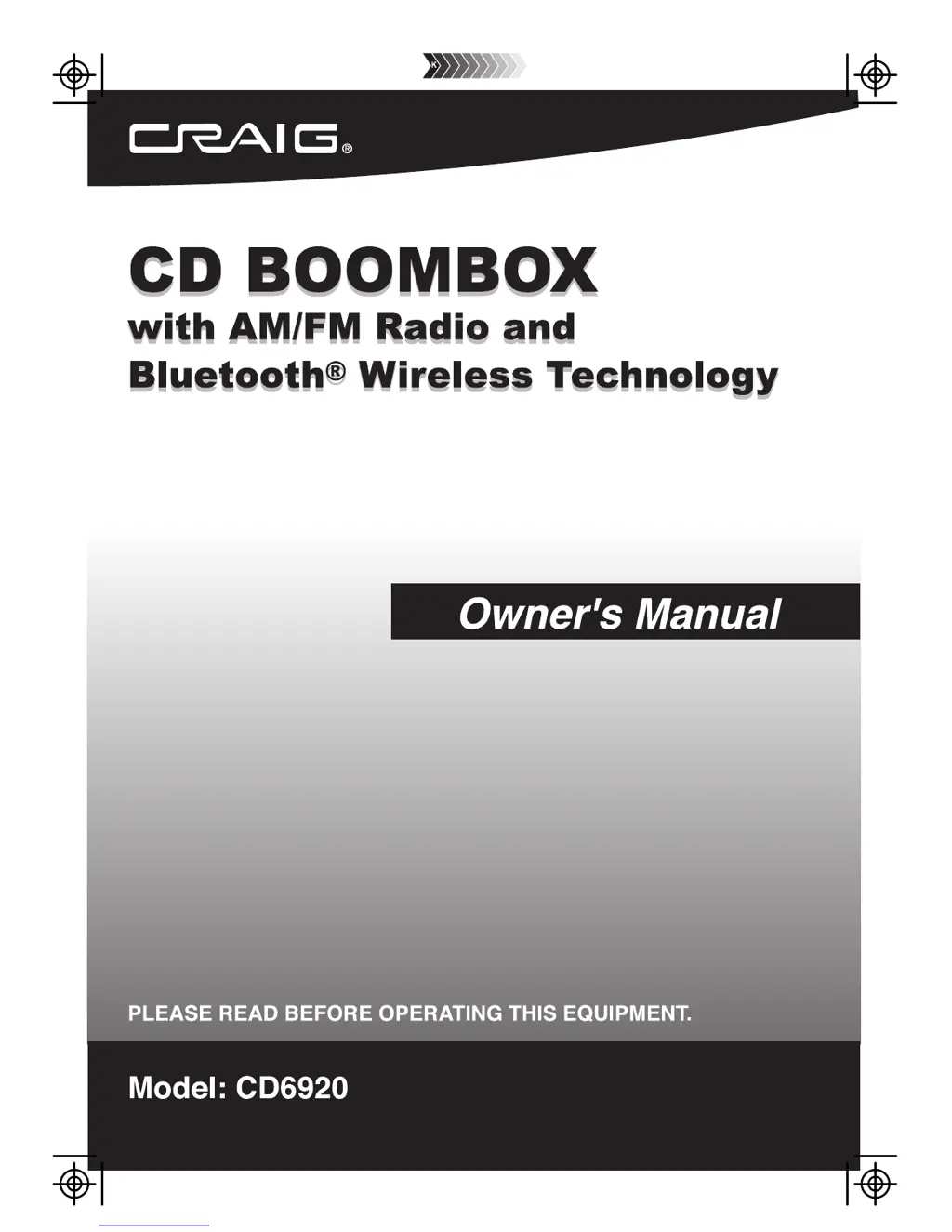 CRAIG®

CD BOOMBOX
with AM/FM Radio and
Bluetooth® Wireless Technology

Owner's Manual

PLEASE READ BEFORE OPERATING THIS EQUIPMENT.

Model: CD6920